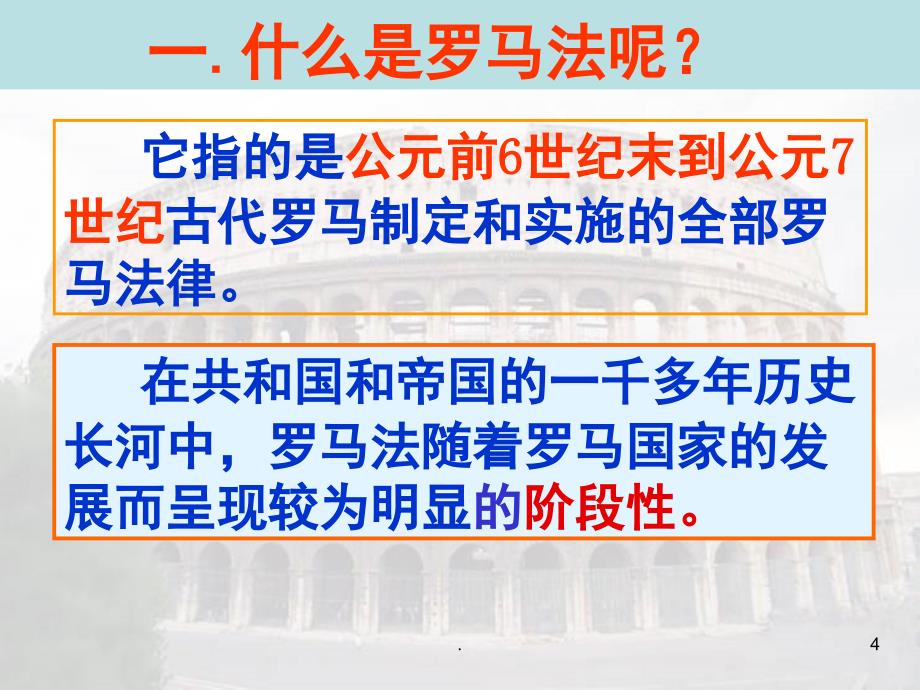 一. 什么是罗马法呢？

它指的是公元前6世纪末到公元7世纪古代罗马制定和实施的全部罗马法律。

在共和国和帝国的一千多年历史长河中，罗马法随着罗马国家的发展而呈现较为明显的阶段性。

.

4